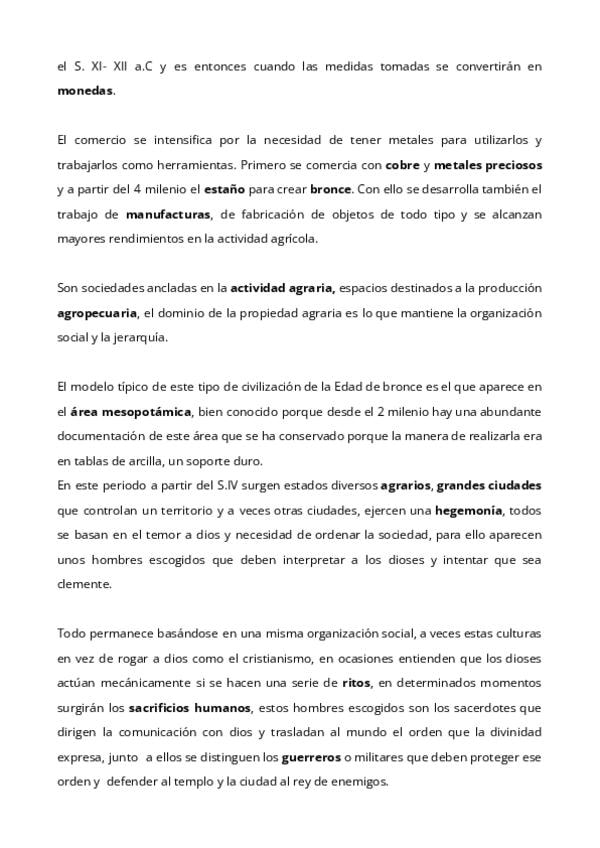 el S. XI- XII a.C y es entonces cuando las medidas tomadas se convertirán en monedas.

El comercio se intensifica por la necesidad de tener metales para utilizarlos y trabajarlos como herramientas. Primero se comercia con cobre y metales preciosos y a partir del 4 milenio el estaño para crear bronce. Con ello se desarrolla también el trabajo de manufacturas, de fabricación de objetos de todo tipo y se alcanzan mayores rendimientos en la actividad agrícola.

Son sociedades ancladas en la actividad agraria, espacios destinados a la producción agropecuaria, el dominio de la propiedad agraria es lo que mantiene la organización social y la jerarquía.

El modelo típico de este tipo de civilización de la Edad de bronce es el que aparece en el área mesopotámica, bien conocido porque desde el 2 milenio hay una abundante documentación de este área que se ha conservado porque la manera de realizarla era en tablas de arcilla, un soporte duro.
En este periodo a partir del S.IV surgen estados diversos agrarios, grandes ciudades que controlan un territorio y a veces otras ciudades, ejercen una hegemonía, todos se basan en el temor a dios y necesidad de ordenar la sociedad, para ello aparecen unos hombres escogidos que deben interpretar a los dioses y intentar que sea clemente.

Todo permanece basándose en una misma organización social, a veces estas culturas en vez de rogar a dios como el cristianismo, en ocasiones entienden que los dioses actúan mecánicamente si se hacen una serie de ritos, en determinados momentos surgirán los sacrificios humanos, estos hombres escogidos son los sacerdotes que dirigen la comunicación con dios y trasladan al mundo el orden que la divinidad expresa, junto a ellos se distinguen los guerreros o militares que deben proteger ese orden y defender al templo y la ciudad al rey de enemigos.